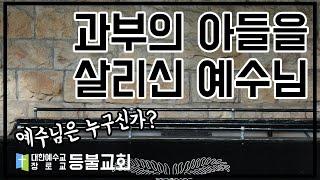 과부의 아들을
살리신 예수님

예수님은 누구신가?

대한예수교
장로교 등불교회